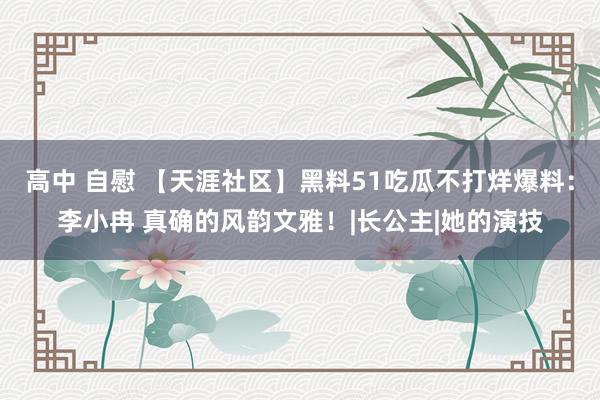 高中 自慰 【天涯社区】黑料51吃瓜不打烊爆料：李小冉 真确的风韵文雅！|长公主|她的演技